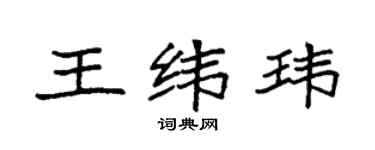 王纬玮

词典网